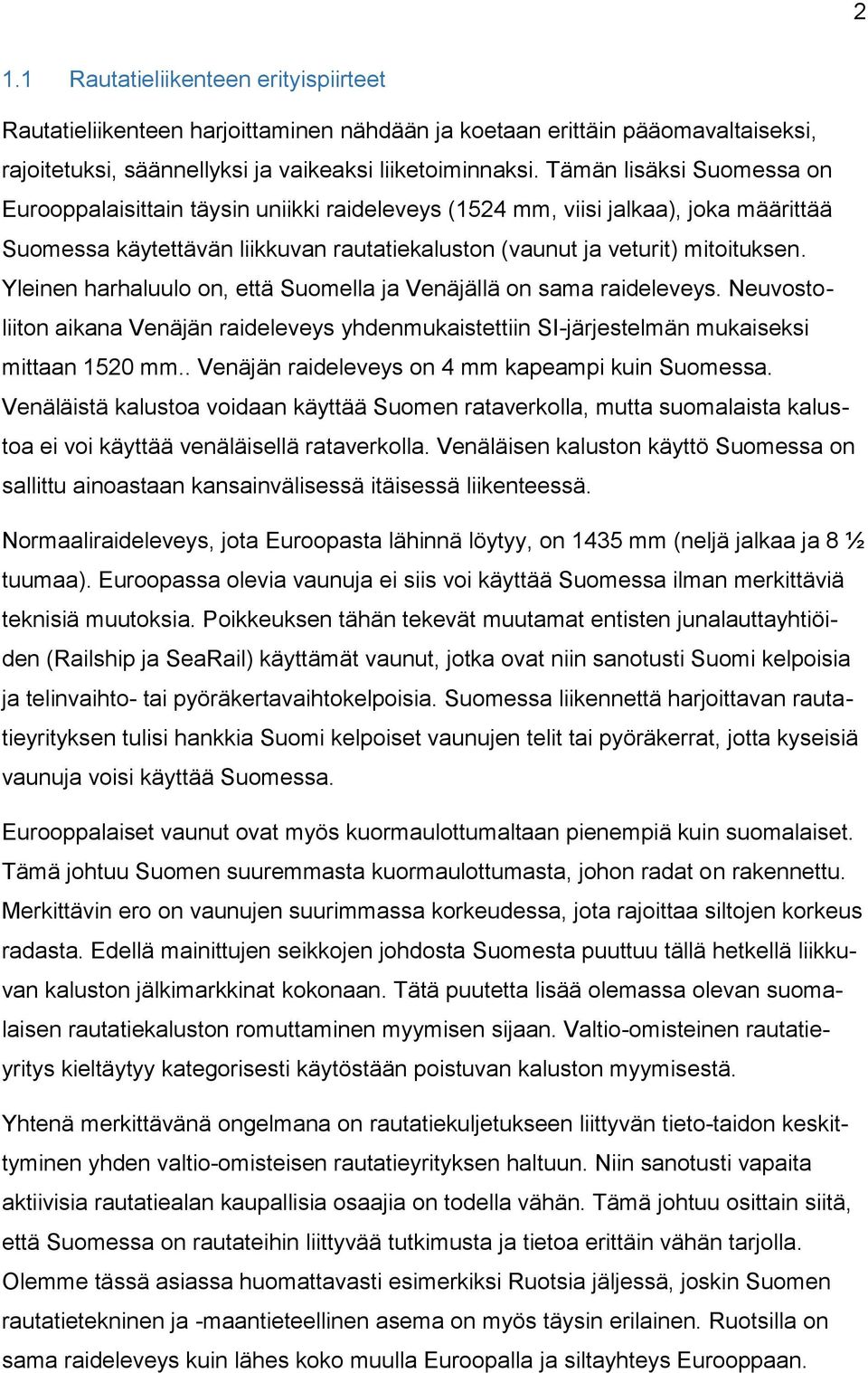 2

1.1 Rautatieliikenteen erityispiirteet

Rautatieliikenteen harjoittaminen nähdään ja koetaan erittäin pääomavaltaiseksi, rajoitetuksi, säännellyksi ja vaikeaksi liiketoiminnaksi. Tämän lisäksi Suomessa on Eurooppalaisittain täysin uniikki raideleveys (1524 mm, viisi jalkaa), joka määrittää Suomessa käytettävän liikkuvan rautatiekaluston (vaunut ja veturit) mitoituksen. Yleinen harhaluulo on, että Suomella ja Venäjällä on sama raideleveys. Neuvostoliiton aikana Venäjän raideleveys yhdenmukaistettiin SI-järjestelmän mukaiseksi mittaan 1520 mm.. Venäjän raideleveys on 4 mm kapeampi kuin Suomessa. Venäläistä kalustoa voidaan käyttää Suomen rataverkolla, mutta suomalaista kalustoa ei voi käyttää venäläisellä rataverkolla. Venäläisen kaluston käyttö Suomessa on sallittu ainoastaan kansainvälisessä itäisessä liikenteessä.

Normaaliraideleveys, jota Euroopasta lähinnä löytyy, on 1435 mm (neljä jalkaa ja 8 ½ tuumaa). Euroopassa olevia vaunuja ei siis voi käyttää Suomessa ilman merkittäviä teknisiä muutoksia. Poikkeuksen tähän tekevät muutamat entisten junalauttayhtiöiden (Railship ja SeaRail) käyttämät vaunut, jotka ovat niin sanotusti Suomi kelpoisia ja telinvaihto- tai pyöräkertavaihtokelpoisia. Suomessa liikennettä harjoittavan rautatieyrityksen tulisi hankkia Suomi kelpoiset vaunujen telit tai pyöräkerrat, jotta kyseisiä vaunuja voisi käyttää Suomessa.

Eurooppalaiset vaunut ovat myös kuormaulottumaltaan pienempiä kuin suomalaiset. Tämä johtuu Suomen suuremmasta kuormaulottumasta, johon radat on rakennettu. Merkittävin ero on vaunujen suurimmassa korkeudessa, jota rajoittaa siltojen korkeus radasta. Edellä mainittujen seikkojen johdosta Suomesta puuttuu tällä hetkellä liikkuvan kaluston jälkimarkkinat kokonaan. Tätä puutetta lisää olemassa olevan suomalaisen rautatiekaluston romuttaminen myymisen sijaan. Valtio-omisteinen rautatieyritys kieltäytyy kategorisesti käytöstään poistuvan kaluston myymisestä.

Yhtenä merkittävänä ongelmana on rautatiekuljetukseen liittyvän tieto-taidon keskittyminen yhden valtio-omisteisen rautatieyrityksen haltuun. Niin sanotusti vapaita aktiivisia rautatiealan kaupallisia osaajia on todella vähän. Tämä johtuu osittain siitä, että Suomessa on rautateihin liittyvää tutkimusta ja tietoa erittäin vähän tarjolla. Olemme tässä asiassa huomattavasti esimerkiksi Ruotsia jäljessä, joskin Suomen rautatietekninen ja -maantieteellinen asema on myös täysin erilainen. Ruotsilla on sama raideleveys kuin lähes koko muulla Euroopalla ja siltayhteys Eurooppaan.